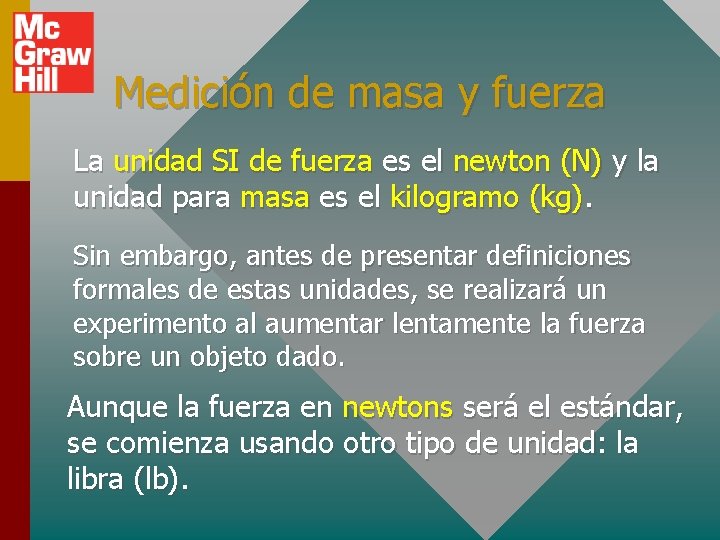 Mc Graw Hill

Medición de masa y fuerza

La unidad SI de fuerza es el newton (N) y la unidad para masa es el kilogramo (kg).

Sin embargo, antes de presentar definiciones formales de estas unidades, se realizará un experimento al aumentar lentamente la fuerza sobre un objeto dado.

Aunque la fuerza en newtons será el estándar, se comienza usando otro tipo de unidad: la libra (lb).